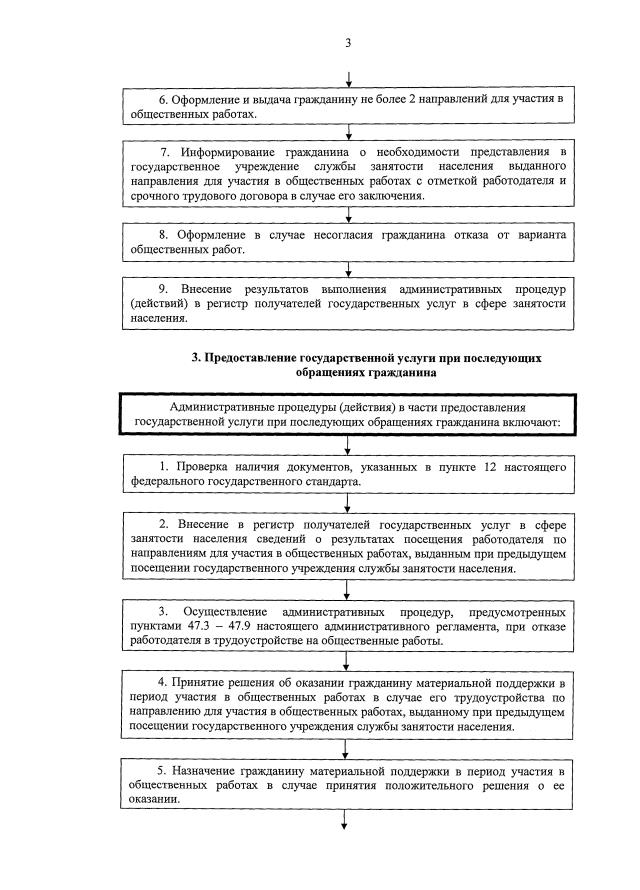 3

6. Оформление и выдача гражданину не более 2 направлений для участия в общественных работах.

7. Информирование гражданина о необходимости представления в государственное учреждение службы занятости населения выданного направления для участия в общественных работах с отметкой работодателя и срочного трудового договора в случае его заключения.

8. Оформление в случае несогласия гражданина отказа от варианта общественных работ.

9. Внесение результатов выполнения административных процедур (действий) в регистр получателей государственных услуг в сфере занятости населения.

3. Предоставление государственной услуги при последующих обращениях гражданина

Административные процедуры (действия) в части предоставления государственной услуги при последующих обращениях гражданина включают:

1. Проверка наличия документов, указанных в пункте 12 настоящего федерального государственного стандарта.

2. Внесение в регистр получателей государственных услуг в сфере занятости населения сведений о результатах посещения работодателя по направлениям для участия в общественных работах, выданным при предыдущем посещении государственного учреждения службы занятости населения.

3. Осуществление административных процедур, предусмотренных пунктами 47.3 – 47.9 настоящего административного регламента, при отказе работодателя в трудоустройстве на общественные работы.

4. Принятие решения об оказании гражданину материальной поддержки в период участия в общественных работах в случае его трудоустройства по направлению для участия в общественных работах, выданному при предыдущем посещении государственного учреждения службы занятости населения.

5. Назначение гражданину материальной поддержки в период участия в общественных работах в случае принятия положительного решения о ее оказании.